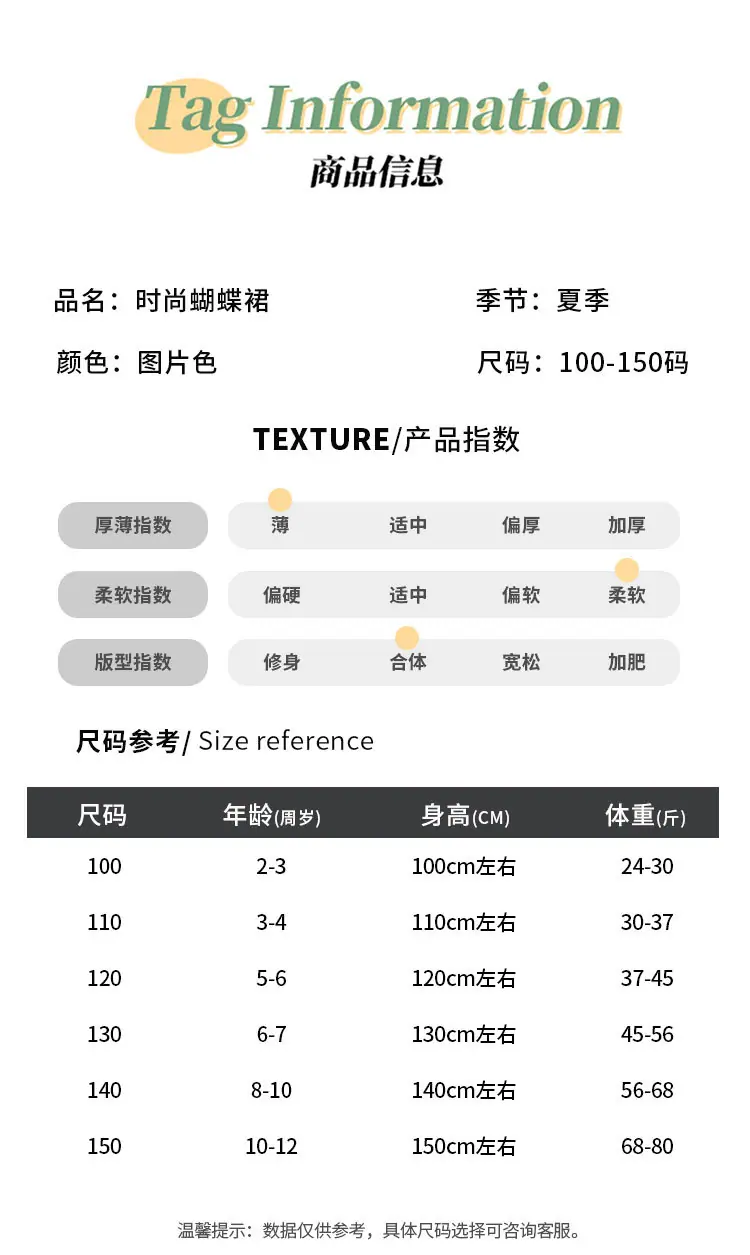 Tag Information
商品信息

品名：时尚蝴蝶裙 季节：夏季

颜色：图片色 尺码：100-150码

TEXTURE/产品指数

厚薄指数 薄 适中 偏厚 加厚

柔软指数 偏硬 适中 偏软 柔软

版型指数 修身 合体 宽松 加肥

尺码参考/ Size reference

| 尺码 | 年龄(周岁) | 身高(CM) | 体重(斤) |
|---|---|---|---|
| 100 | 2-3 | 100cm左右 | 24-30 |
| 110 | 3-4 | 110cm左右 | 30-37 |
| 120 | 5-6 | 120cm左右 | 37-45 |
| 130 | 6-7 | 130cm左右 | 45-56 |
| 140 | 8-10 | 140cm左右 | 56-68 |
| 150 | 10-12 | 150cm左右 | 68-80 |

温馨提示：数据仅供参考，具体尺码选择可咨询客服。